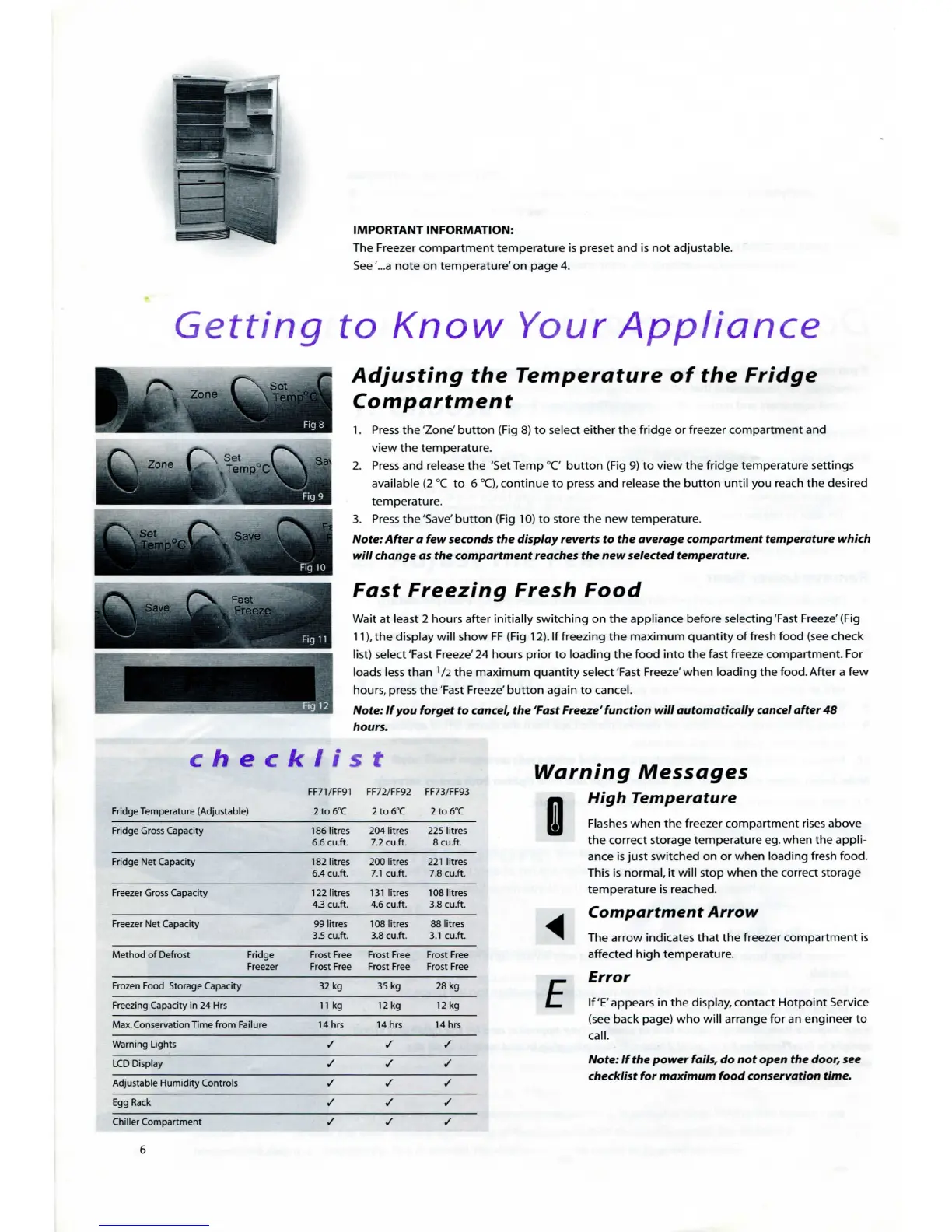 IMPORTANT INFORMATION:
The Freezer compartment temperature is preset and is not adjustable. See '...a note on temperature' on page 4.

Getting to Know Your Appliance

Zone
Set Temp°C
Fig 8

Zone
Set Temp°C
Sa
Fig 9

Set Temp°C
Save
Fig 10

Save
Fast Freeze
Fig 11

Fig 12

Adjusting the Temperature of the Fridge Compartment

1. Press the 'Zone' button (Fig 8) to select either the fridge or freezer compartment and view the temperature.
2. Press and release the 'Set Temp °C' button (Fig 9) to view the fridge temperature settings available (2 °C to 6 °C), continue to press and release the button until you reach the desired temperature.
3. Press the 'Save' button (Fig 10) to store the new temperature.

Note: After a few seconds the display reverts to the average compartment temperature which will change as the compartment reaches the new selected temperature.

Fast Freezing Fresh Food

Wait at least 2 hours after initially switching on the appliance before selecting 'Fast Freeze' (Fig 11), the display will show FF (Fig 12). If freezing the maximum quantity of fresh food (see check list) select 'Fast Freeze' 24 hours prior to loading the food into the fast freeze compartment. For loads less than $^1/_2$ the maximum quantity select 'Fast Freeze' when loading the food. After a few hours, press the 'Fast Freeze' button again to cancel.

Note: If you forget to cancel, the 'Fast Freeze' function will automatically cancel after 48 hours.

checklist

| | | FF71/FF91 | FF72/FF92 | FF73/FF93 |
|---|---|---|---|---|
| Fridge Temperature (Adjustable) | | 2 to 6°C | 2 to 6°C | 2 to 6°C |
| Fridge Gross Capacity | | 186 litres 6.6 cu.ft. | 204 litres 7.2 cu.ft. | 225 litres 8 cu.ft. |
| Fridge Net Capacity | | 182 litres 6.4 cu.ft. | 200 litres 7.1 cu.ft. | 221 litres 7.8 cu.ft. |
| Freezer Gross Capacity | | 122 litres 4.3 cu.ft. | 131 litres 4.6 cu.ft. | 108 litres 3.8 cu.ft. |
| Freezer Net Capacity | | 99 litres 3.5 cu.ft. | 108 litres 3.8 cu.ft. | 88 litres 3.1 cu.ft. |
| Method of Defrost | Fridge Freezer | Frost Free Frost Free | Frost Free Frost Free | Frost Free Frost Free |
| Frozen Food Storage Capacity | | 32 kg | 35 kg | 28 kg |
| Freezing Capacity in 24 Hrs | | 11 kg | 12 kg | 12 kg |
| Max. Conservation Time from Failure | | 14 hrs | 14 hrs | 14 hrs |
| Warning Lights | | ✓ | ✓ | ✓ |
| LCD Display | | ✓ | ✓ | ✓ |
| Adjustable Humidity Controls | | ✓ | ✓ | ✓ |
| Egg Rack | | ✓ | ✓ | ✓ |
| Chiller Compartment | | ✓ | ✓ | ✓ |

Warning Messages

High Temperature
Flashes when the freezer compartment rises above the correct storage temperature eg. when the appliance is just switched on or when loading fresh food. This is normal, it will stop when the correct storage temperature is reached.

Compartment Arrow
The arrow indicates that the freezer compartment is affected high temperature.

E
Error
If 'E' appears in the display, contact Hotpoint Service (see back page) who will arrange for an engineer to call.

Note: If the power fails, do not open the door, see checklist for maximum food conservation time.

6